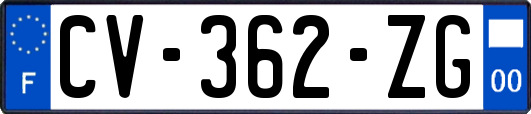 F
CV-362-ZG
00